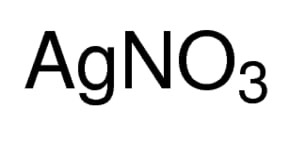 $AgNO_3$